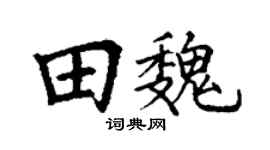 田魏

词典网